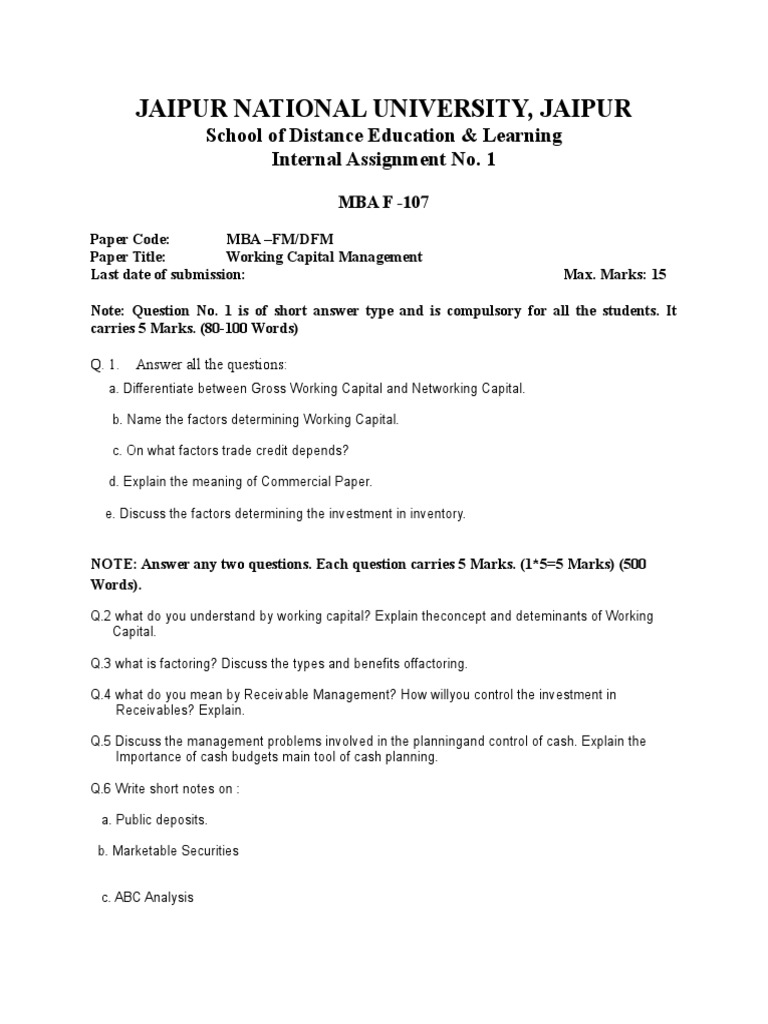 JAIPUR NATIONAL UNIVERSITY, JAIPUR
School of Distance Education & Learning
Internal Assignment No. 1

MBA F -107

Paper Code: MBA –FM/DFM
Paper Title: Working Capital Management
Last date of submission: Max. Marks: 15

Note: Question No. 1 is of short answer type and is compulsory for all the students. It carries 5 Marks. (80-100 Words)

Q. 1. Answer all the questions:

a. Differentiate between Gross Working Capital and Networking Capital.

b. Name the factors determining Working Capital.

c. On what factors trade credit depends?

d. Explain the meaning of Commercial Paper.

e. Discuss the factors determining the investment in inventory.

NOTE: Answer any two questions. Each question carries 5 Marks. (1*5=5 Marks) (500 Words).

Q.2 what do you understand by working capital? Explain theconcept and deteminants of Working Capital.

Q.3 what is factoring? Discuss the types and benefits offactoring.

Q.4 what do you mean by Receivable Management? How willyou control the investment in Receivables? Explain.

Q.5 Discuss the management problems involved in the planningand control of cash. Explain the Importance of cash budgets main tool of cash planning.

Q.6 Write short notes on :

a. Public deposits.

b. Marketable Securities

c. ABC Analysis